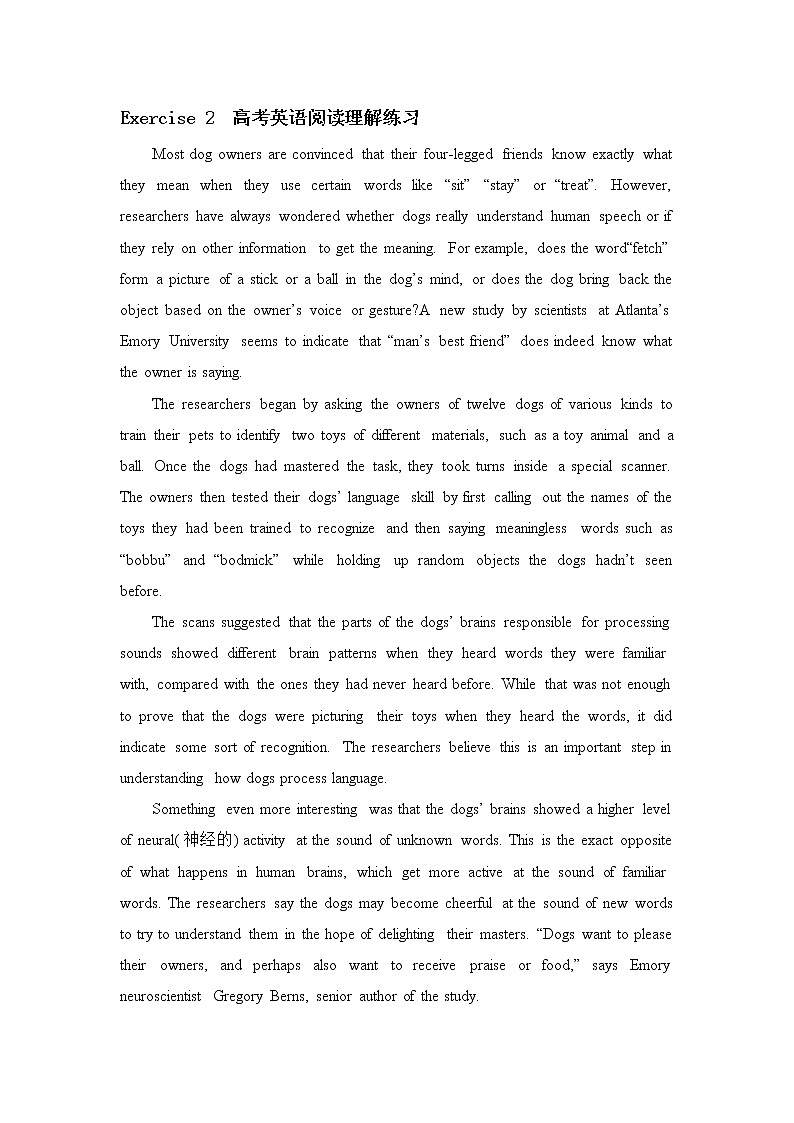 Exercise 2 高考英语阅读理解练习

Most dog owners are convinced that their four-legged friends know exactly what they mean when they use certain words like “sit” “stay” or “treat”. However, researchers have always wondered whether dogs really understand human speech or if they rely on other information to get the meaning. For example, does the word“fetch” form a picture of a stick or a ball in the dog’s mind, or does the dog bring back the object based on the owner’s voice or gesture?A new study by scientists at Atlanta’s Emory University seems to indicate that “man’s best friend” does indeed know what the owner is saying.

The researchers began by asking the owners of twelve dogs of various kinds to train their pets to identify two toys of different materials, such as a toy animal and a ball. Once the dogs had mastered the task, they took turns inside a special scanner. The owners then tested their dogs’ language skill by first calling out the names of the toys they had been trained to recognize and then saying meaningless words such as “bobbu” and “bodmick” while holding up random objects the dogs hadn’t seen before.

The scans suggested that the parts of the dogs’ brains responsible for processing sounds showed different brain patterns when they heard words they were familiar with, compared with the ones they had never heard before. While that was not enough to prove that the dogs were picturing their toys when they heard the words, it did indicate some sort of recognition. The researchers believe this is an important step in understanding how dogs process language.

Something even more interesting was that the dogs’ brains showed a higher level of neural(神经的) activity at the sound of unknown words. This is the exact opposite of what happens in human brains, which get more active at the sound of familiar words. The researchers say the dogs may become cheerful at the sound of new words to try to understand them in the hope of delighting their masters. “Dogs want to please their owners, and perhaps also want to receive praise or food,” says Emory neuroscientist Gregory Berns, senior author of the study.